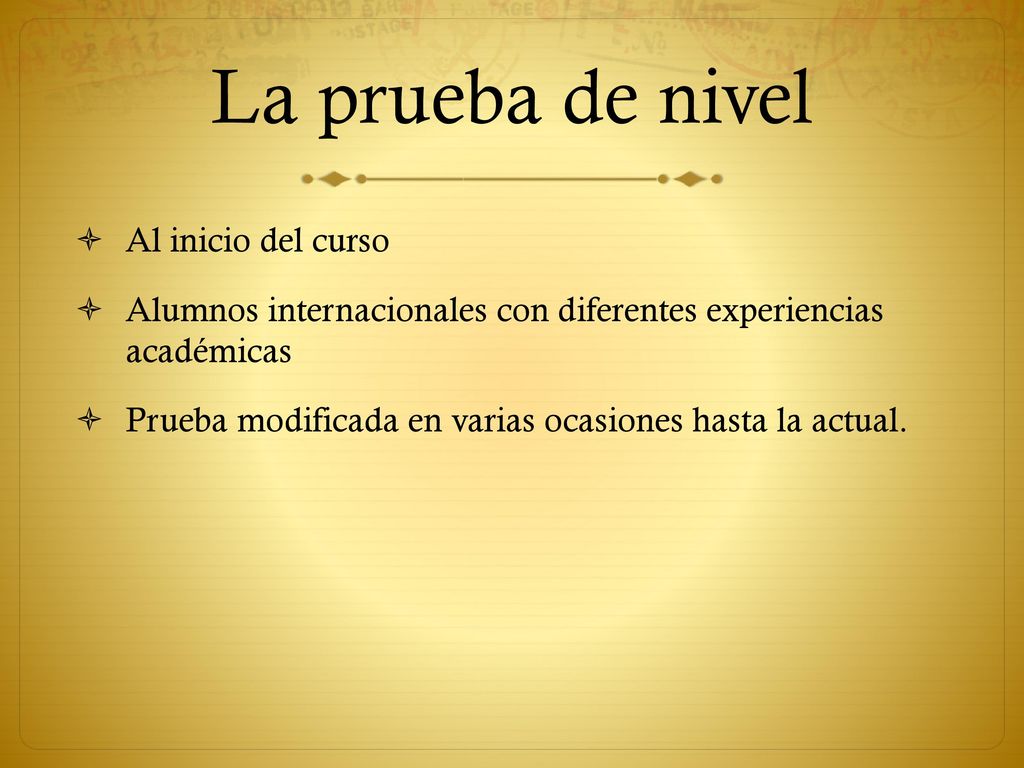 La prueba de nivel

Al inicio del curso

Alumnos internacionales con diferentes experiencias académicas

Prueba modificada en varias ocasiones hasta la actual.